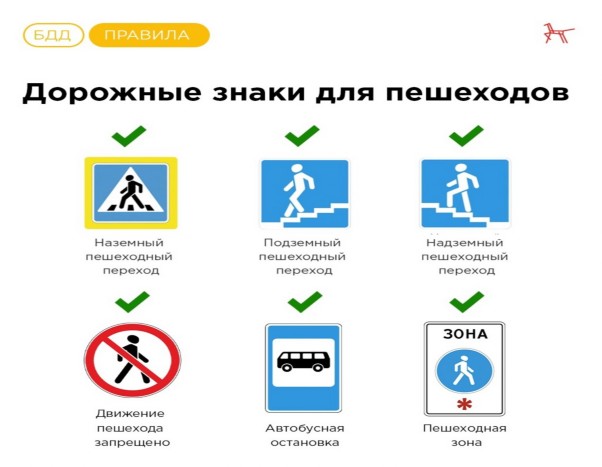 БДД ПРАВИЛА

Дорожные знаки для пешеходов

Наземный пешеходный переход

Подземный пешеходный переход

Надземный пешеходный переход

Движение пешехода запрещено

Автобусная остановка

ЗОНА

Пешеходная зона